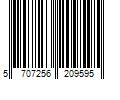 5 707256 209595